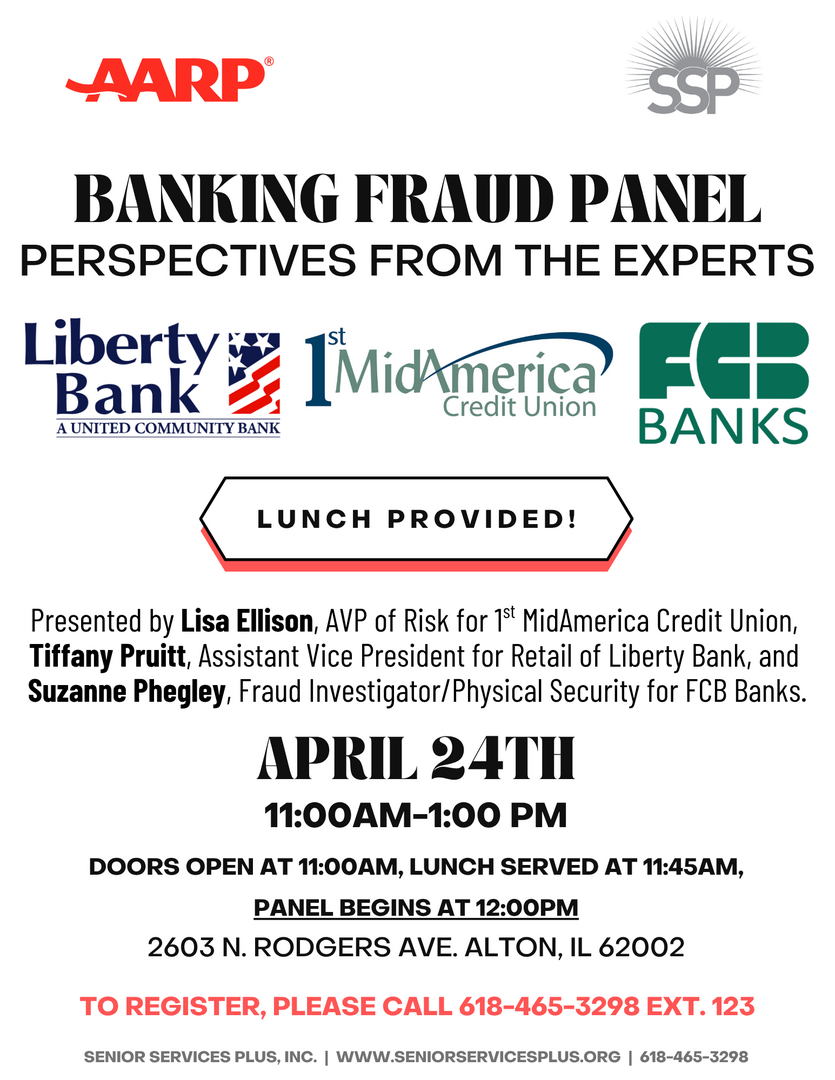 AARP®

SSP

BANKING FRAUD PANEL
PERSPECTIVES FROM THE EXPERTS

Liberty Bank
A UNITED COMMUNITY BANK

1st MidAmerica Credit Union

FCB BANKS

LUNCH PROVIDED!

Presented by Lisa Ellison, AVP of Risk for 1st MidAmerica Credit Union, Tiffany Pruitt, Assistant Vice President for Retail of Liberty Bank, and Suzanne Phegley, Fraud Investigator/Physical Security for FCB Banks.

APRIL 24TH
11:00AM-1:00 PM

DOORS OPEN AT 11:00AM, LUNCH SERVED AT 11:45AM,
PANEL BEGINS AT 12:00PM
2603 N. RODGERS AVE. ALTON, IL 62002

TO REGISTER, PLEASE CALL 618-465-3298 EXT. 123

SENIOR SERVICES PLUS, INC. | WWW.SENIORSERVICESPLUS.ORG | 618-465-3298